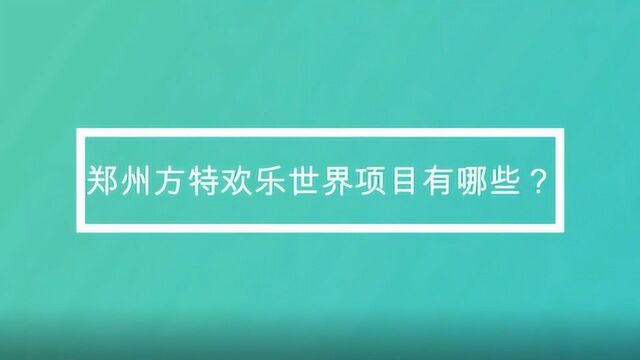 郑州方特欢乐世界项目有哪些？